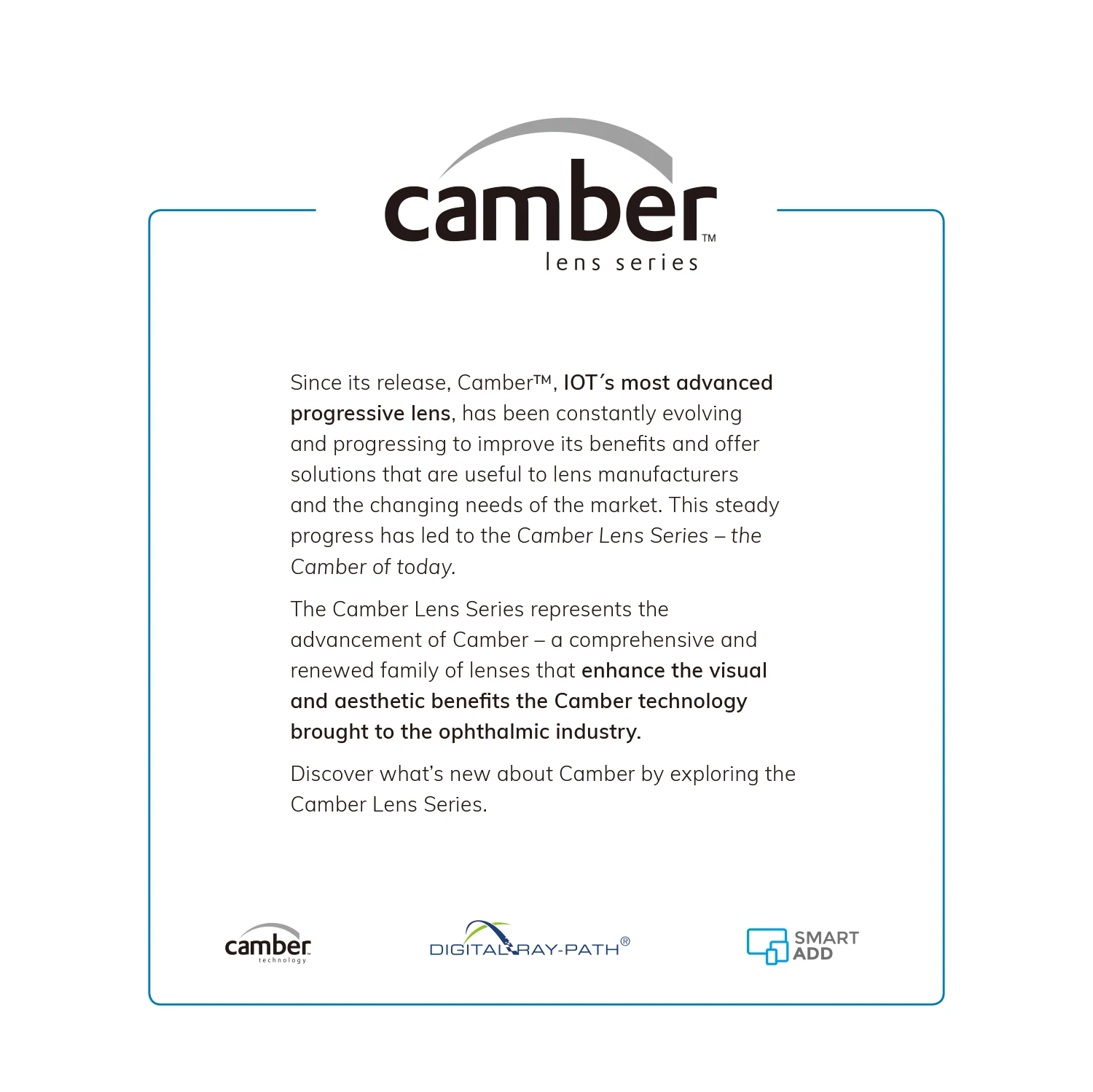 camber™
lens series

Since its release, Camber™, IOT´s most advanced progressive lens, has been constantly evolving and progressing to improve its benefits and offer solutions that are useful to lens manufacturers and the changing needs of the market. This steady progress has led to the Camber Lens Series – the Camber of today.

The Camber Lens Series represents the advancement of Camber – a comprehensive and renewed family of lenses that enhance the visual and aesthetic benefits the Camber technology brought to the ophthalmic industry.

Discover what's new about Camber by exploring the Camber Lens Series.

camber technology

DIGITAL RAY-PATH®

SMART ADD